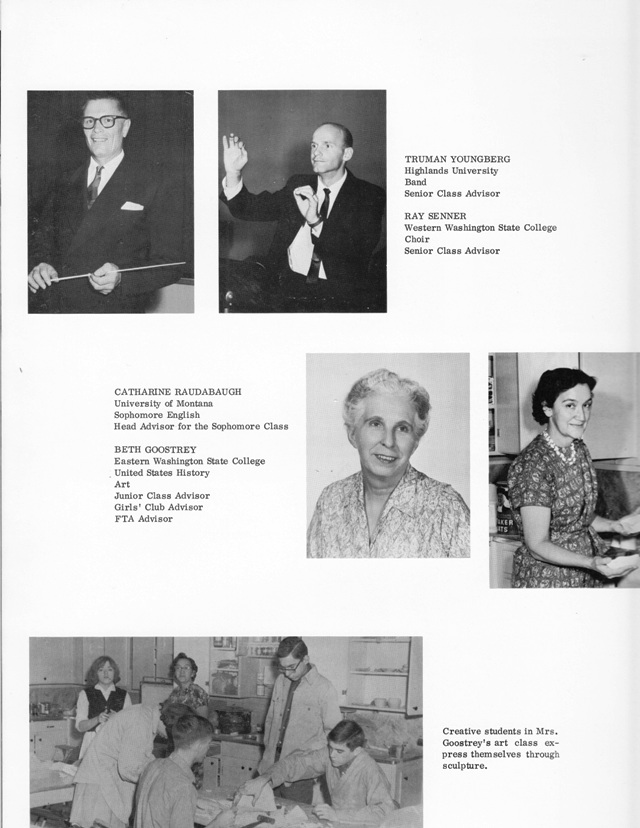 TRUMAN YOUNGBERG
Highlands University
Band
Senior Class Advisor

RAY SENNER
Western Washington State College
Choir
Senior Class Advisor

CATHARINE RAUDABAUGH
University of Montana
Sophomore English
Head Advisor for the Sophomore Class

BETH GOOSTREY
Eastern Washington State College
United States History
Art
Junior Class Advisor
Girls' Club Advisor
FTA Advisor

Creative students in Mrs. Goostrey's art class express themselves through sculpture.